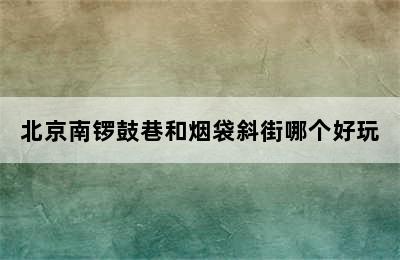 北京南锣鼓巷和烟袋斜街哪个好玩